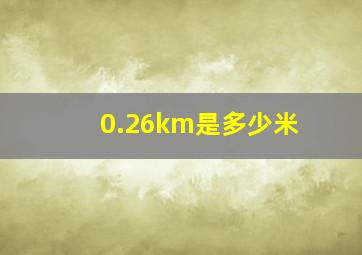 0.26km是多少米